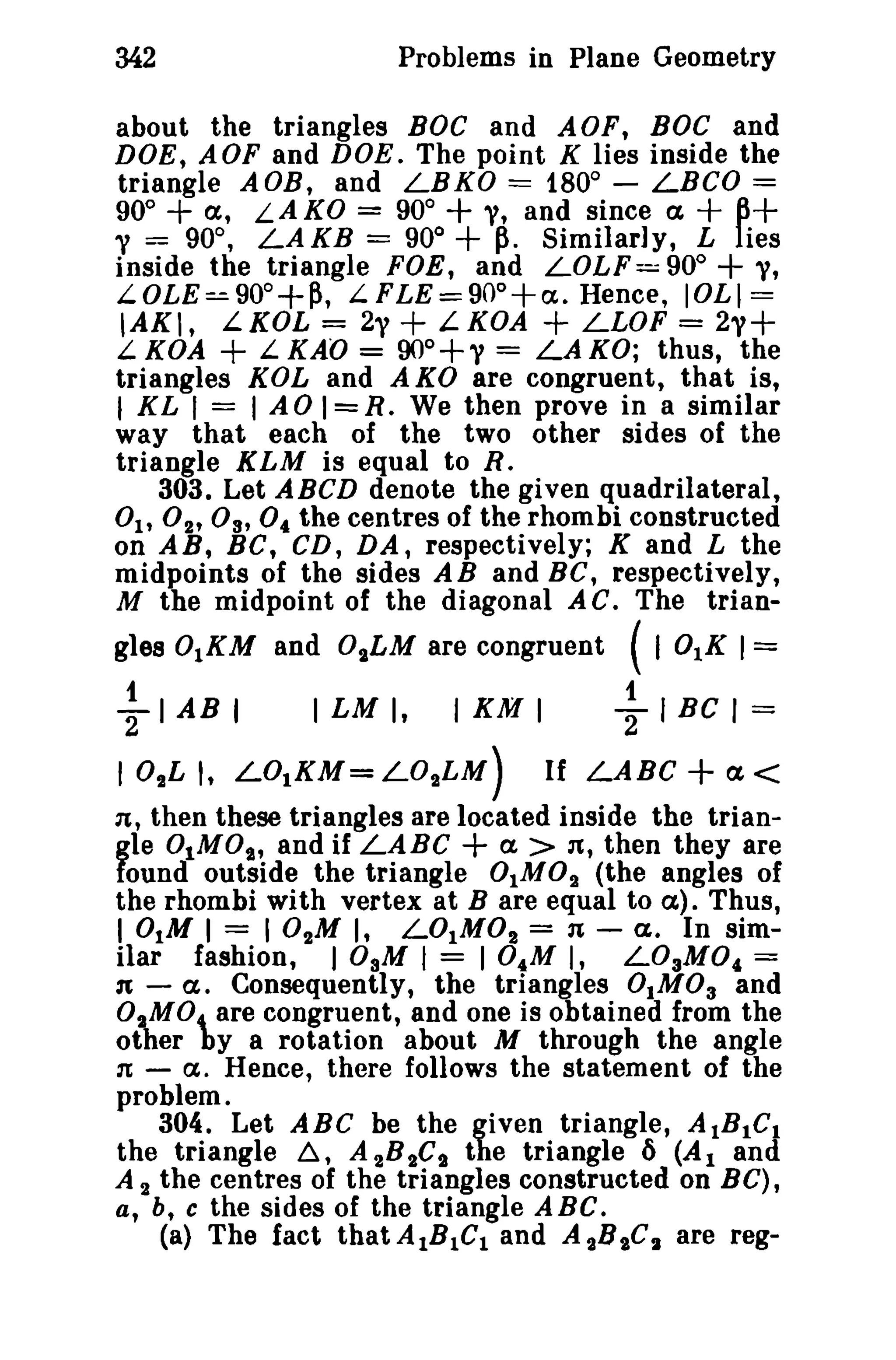 342 Problems in Plane Geometry

about the triangles $BOC$ and $AOF$, $BOC$ and $DOE$, $AOF$ and $DOE$. The point $K$ lies inside the triangle $AOB$, and $\angle BKO = 180° - \angle BCO = 90° + \alpha$, $\angle AKO = 90° + \gamma$, and since $\alpha + \beta + \gamma = 90°$, $\angle AKB = 90° + \beta$. Similarly, $L$ lies inside the triangle $FOE$, and $\angle OLF = 90° + \gamma$, $\angle OLE = 90° + \beta$, $\angle FLE = 90° + \alpha$. Hence, $|OL| = |AK|$, $\angle KOL = 2\gamma + \angle KOA + \angle LOF = 2\gamma + \angle KOA + \angle KAO = 90° + \gamma = \angle AKO$; thus, the triangles $KOL$ and $AKO$ are congruent, that is, $|KL| = |AO| = R$. We then prove in a similar way that each of the two other sides of the triangle $KLM$ is equal to $R$.

303. Let $ABCD$ denote the given quadrilateral, $O_1$, $O_2$, $O_3$, $O_4$ the centres of the rhombi constructed on $AB$, $BC$, $CD$, $DA$, respectively; $K$ and $L$ the midpoints of the sides $AB$ and $BC$, respectively, $M$ the midpoint of the diagonal $AC$. The triangles $O_1KM$ and $O_2LM$ are congruent $\left( |O_1K| = \frac{1}{2}|AB| \quad |LM|, \quad |KM| \quad \frac{1}{2}|BC| = |O_2L|, \angle O_1KM = \angle O_2LM \right)$ If $\angle ABC + \alpha < \pi$, then these triangles are located inside the triangle $O_1MO_2$, and if $\angle ABC + \alpha > \pi$, then they are found outside the triangle $O_1MO_2$ (the angles of the rhombi with vertex at $B$ are equal to $\alpha$). Thus, $|O_1M| = |O_2M|$, $\angle O_1MO_2 = \pi - \alpha$. In similar fashion, $|O_3M| = |O_4M|$, $\angle O_3MO_4 = \pi - \alpha$. Consequently, the triangles $O_1MO_3$ and $O_2MO_4$ are congruent, and one is obtained from the other by a rotation about $M$ through the angle $\pi - \alpha$. Hence, there follows the statement of the problem.

304. Let $ABC$ be the given triangle, $A_1B_1C_1$ the triangle $\Delta$, $A_2B_2C_2$ the triangle $\delta$ ($A_1$ and $A_2$ the centres of the triangles constructed on $BC$), $a$, $b$, $c$ the sides of the triangle $ABC$.

(a) The fact that $A_1B_1C_1$ and $A_2B_2C_2$ are reg-